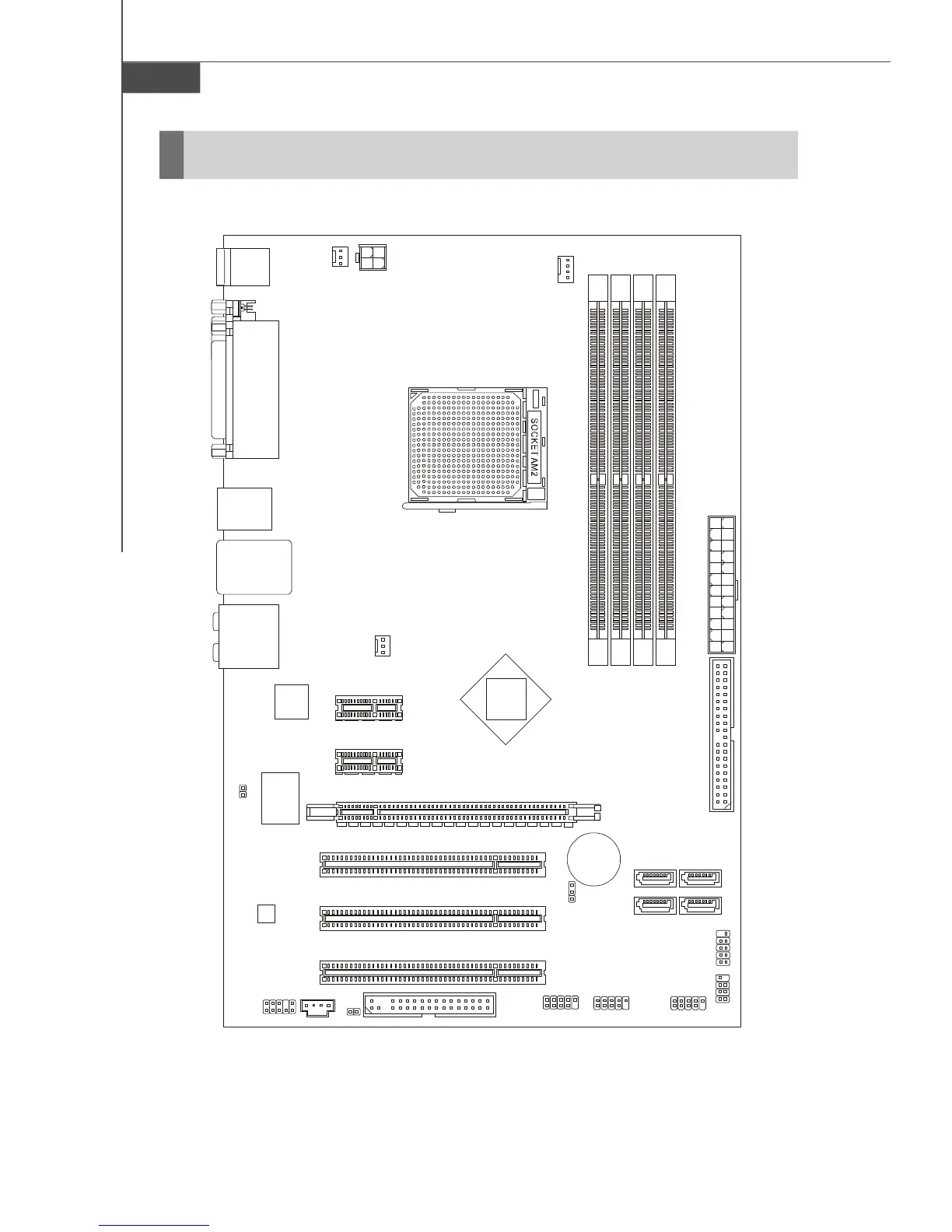 SOCKET AM2